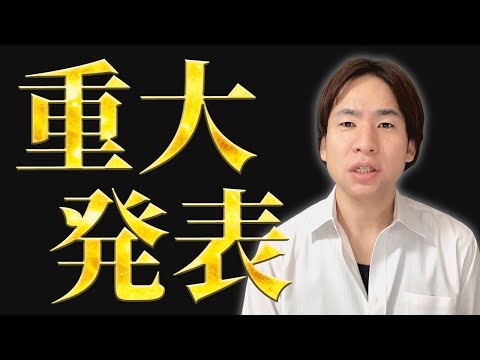 重大
発表